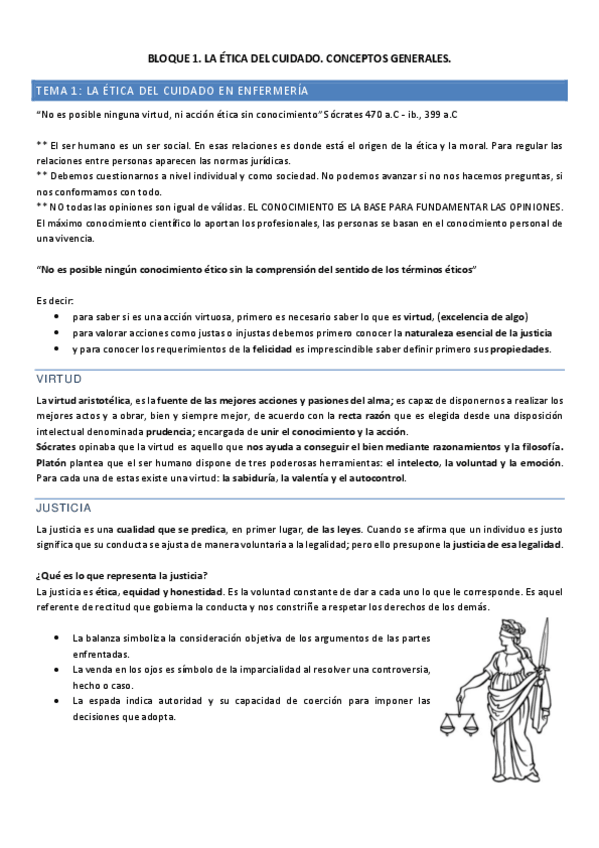 BLOQUE 1. LA ÉTICA DEL CUIDADO. CONCEPTOS GENERALES.

TEMA 1: LA ÉTICA DEL CUIDADO EN ENFERMERÍA

"No es posible ninguna virtud, ni acción ética sin conocimiento" Sócrates 470 a.C - ib., 399 a.C

** El ser humano es un ser social. En esas relaciones es donde está el origen de la ética y la moral. Para regular las relaciones entre personas aparecen las normas jurídicas.
** Debemos cuestionarnos a nivel individual y como sociedad. No podemos avanzar si no nos hacemos preguntas, si nos conformamos con todo.
** NO todas las opiniones son igual de válidas. EL CONOCIMIENTO ES LA BASE PARA FUNDAMENTAR LAS OPINIONES. El máximo conocimiento científico lo aportan los profesionales, las personas se basan en el conocimiento personal de una vivencia.

"No es posible ningún conocimiento ético sin la comprensión del sentido de los términos éticos"

Es decir:
• para saber si es una acción virtuosa, primero es necesario saber lo que es virtud, (excelencia de algo)
• para valorar acciones como justas o injustas debemos primero conocer la naturaleza esencial de la justicia
• y para conocer los requerimientos de la felicidad es imprescindible saber definir primero sus propiedades.

VIRTUD

La virtud aristotélica, es la fuente de las mejores acciones y pasiones del alma; es capaz de disponernos a realizar los mejores actos y a obrar, bien y siempre mejor, de acuerdo con la recta razón que es elegida desde una disposición intelectual denominada prudencia; encargada de unir el conocimiento y la acción.
Sócrates opinaba que la virtud es aquello que nos ayuda a conseguir el bien mediante razonamientos y la filosofía.
Platón plantea que el ser humano dispone de tres poderosas herramientas: el intelecto, la voluntad y la emoción. Para cada una de estas existe una virtud: la sabiduría, la valentía y el autocontrol.

JUSTICIA

La justicia es una cualidad que se predica, en primer lugar, de las leyes. Cuando se afirma que un individuo es justo significa que su conducta se ajusta de manera voluntaria a la legalidad; pero ello presupone la justicia de esa legalidad.

¿Qué es lo que representa la justicia?
La justicia es ética, equidad y honestidad. Es la voluntad constante de dar a cada uno lo que le corresponde. Es aquel referente de rectitud que gobierna la conducta y nos constriñe a respetar los derechos de los demás.

• La balanza simboliza la consideración objetiva de los argumentos de las partes enfrentadas.
• La venda en los ojos es símbolo de la imparcialidad al resolver una controversia, hecho o caso.
• La espada indica autoridad y su capacidad de coerción para imponer las decisiones que adopta.